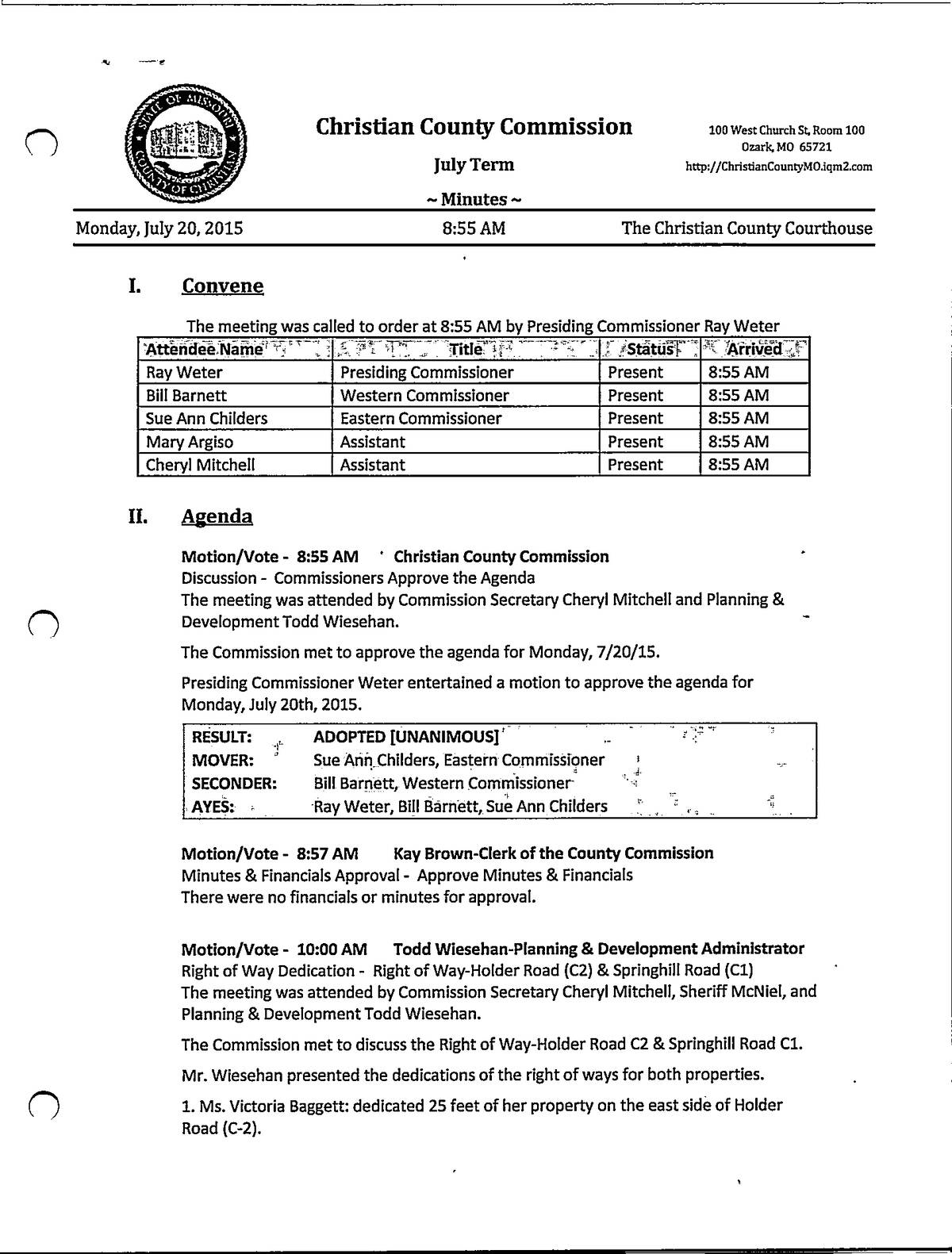 STATE OF MISSOURI COUNTY OF CHRISTIAN

Christian County Commission

July Term

~ Minutes ~

100 West Church St, Room 100
Ozark, MO 65721
http://ChristianCountyMO.iqm2.com

Monday, July 20, 2015 8:55 AM The Christian County Courthouse

I. Convene

The meeting was called to order at 8:55 AM by Presiding Commissioner Ray Weter

| Attendee Name | Title | Status | Arrived |
|---|---|---|---|
| Ray Weter | Presiding Commissioner | Present | 8:55 AM |
| Bill Barnett | Western Commissioner | Present | 8:55 AM |
| Sue Ann Childers | Eastern Commissioner | Present | 8:55 AM |
| Mary Argiso | Assistant | Present | 8:55 AM |
| Cheryl Mitchell | Assistant | Present | 8:55 AM |

II. Agenda

Motion/Vote - 8:55 AM Christian County Commission
Discussion - Commissioners Approve the Agenda
The meeting was attended by Commission Secretary Cheryl Mitchell and Planning & Development Todd Wiesehan.

The Commission met to approve the agenda for Monday, 7/20/15.

Presiding Commissioner Weter entertained a motion to approve the agenda for Monday, July 20th, 2015.

| RESULT: | ADOPTED [UNANIMOUS] |
|---|---|
| MOVER: | Sue Ann Childers, Eastern Commissioner |
| SECONDER: | Bill Barnett, Western Commissioner |
| AYES: | Ray Weter, Bill Barnett, Sue Ann Childers |

Motion/Vote - 8:57 AM Kay Brown-Clerk of the County Commission
Minutes & Financials Approval - Approve Minutes & Financials
There were no financials or minutes for approval.

Motion/Vote - 10:00 AM Todd Wiesehan-Planning & Development Administrator
Right of Way Dedication - Right of Way-Holder Road (C2) & Springhill Road (C1)
The meeting was attended by Commission Secretary Cheryl Mitchell, Sheriff McNiel, and Planning & Development Todd Wiesehan.

The Commission met to discuss the Right of Way-Holder Road C2 & Springhill Road C1.

Mr. Wiesehan presented the dedications of the right of ways for both properties.

1. Ms. Victoria Baggett: dedicated 25 feet of her property on the east side of Holder Road (C-2).